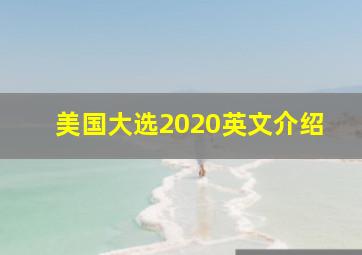 美国大选2020英文介绍